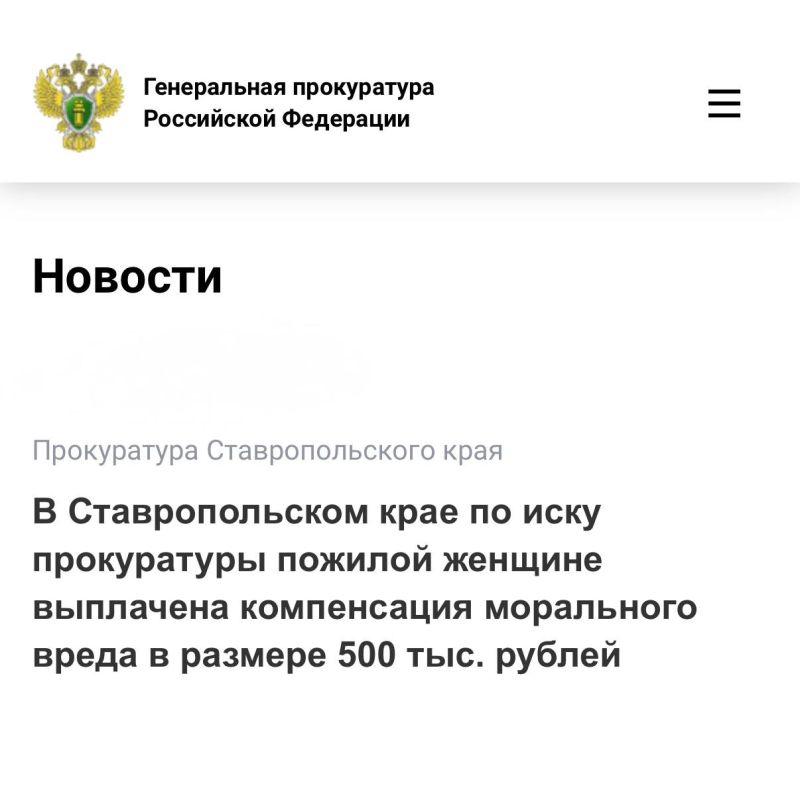 Генеральная прокуратура Российской Федерации

Новости

Прокуратура Ставропольского края

В Ставропольском крае по иску прокуратуры пожилой женщине выплачена компенсация морального вреда в размере 500 тыс. рублей